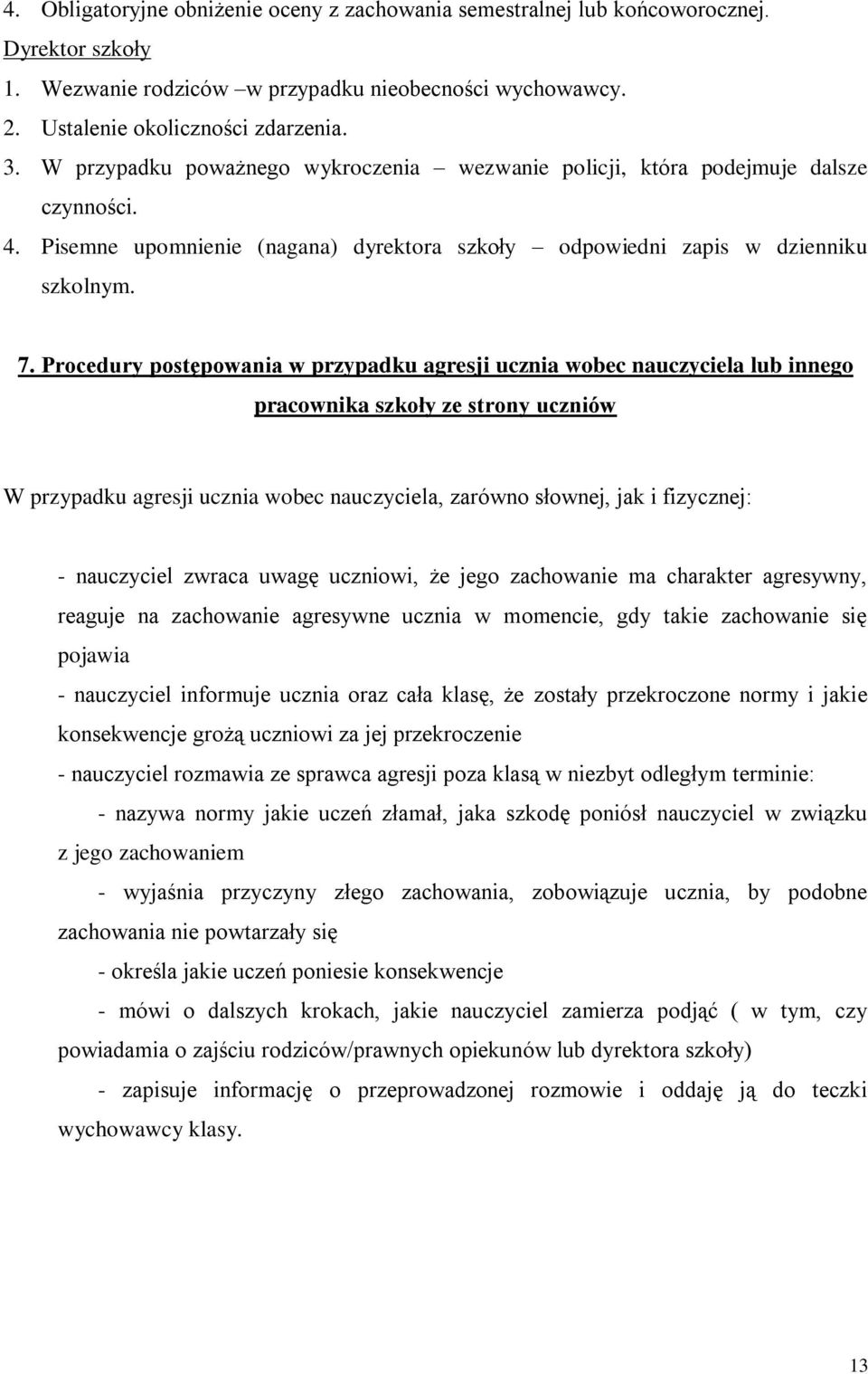 4. Obligatoryjne obniżenie oceny z zachowania semestralnej lub końcoworocznej.

Dyrektor szkoły

1. Wezwanie rodziców –w przypadku nieobecności wychowawcy.
2. Ustalenie okoliczności zdarzenia.
3. W przypadku poważnego wykroczenia – wezwanie policji, która podejmuje dalsze czynności.
4. Pisemne upomnienie (nagana) dyrektora szkoły – odpowiedni zapis w dzienniku szkolnym.

7. Procedury postępowania w przypadku agresji ucznia wobec nauczyciela lub innego pracownika szkoły ze strony uczniów

W przypadku agresji ucznia wobec nauczyciela, zarówno słownej, jak i fizycznej:

- nauczyciel zwraca uwagę uczniowi, że jego zachowanie ma charakter agresywny, reaguje na zachowanie agresywne ucznia w momencie, gdy takie zachowanie się pojawia

- nauczyciel informuje ucznia oraz cała klasę, że zostały przekroczone normy i jakie konsekwencje grożą uczniowi za jej przekroczenie

- nauczyciel rozmawia ze sprawca agresji poza klasą w niezbyt odległym terminie:

- nazywa normy jakie uczeń złamał, jaka szkodę poniósł nauczyciel w związku z jego zachowaniem

- wyjaśnia przyczyny złego zachowania, zobowiązuje ucznia, by podobne zachowania nie powtarzały się

- określa jakie uczeń poniesie konsekwencje

- mówi o dalszych krokach, jakie nauczyciel zamierza podjąć ( w tym, czy powiadamia o zajściu rodziców/prawnych opiekunów lub dyrektora szkoły)

- zapisuje informację o przeprowadzonej rozmowie i oddaję ją do teczki wychowawcy klasy.

13